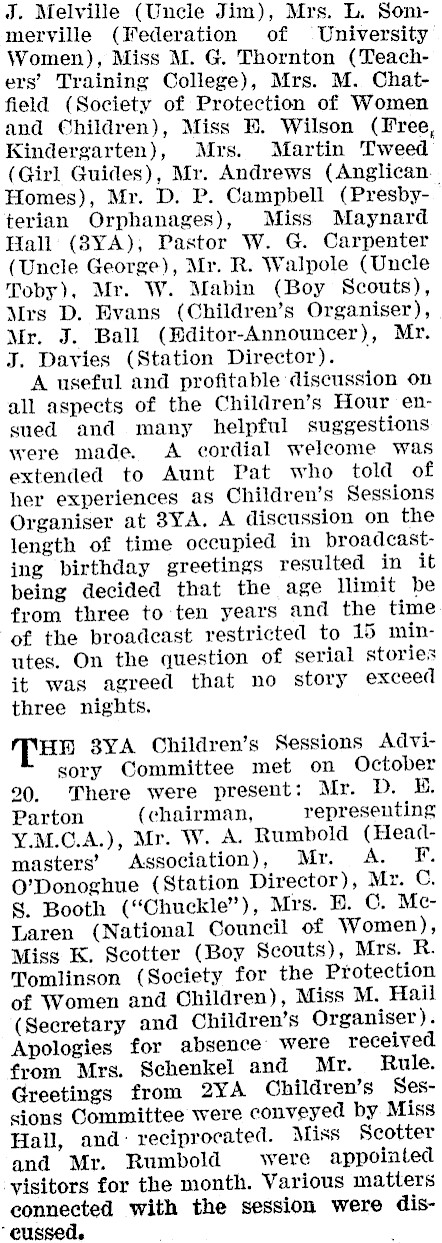 J. Melville (Uncle Jim), Mrs. L. Sommerville (Federation of University Women), Miss M. G. Thornton (Teachers' Training College), Mrs. M. Chatfield (Society of Protection of Women and Children), Miss E. Wilson (Free Kindergarten), Mrs. Martin Tweed (Girl Guides), Mr. Andrews (Anglican Homes), Mr. D. P. Campbell (Presbyterian Orphanages), Miss Maynard Hall (3YA), Pastor W. G. Carpenter (Uncle George), Mr. R. Walpole (Uncle Toby), Mr. W. Mabin (Boy Scouts), Mrs D. Evans (Children's Organiser), Mr. J. Ball (Editor-Announcer), Mr. J. Davies (Station Director).

A useful and profitable discussion on all aspects of the Children's Hour ensued and many helpful suggestions were made. A cordial welcome was extended to Aunt Pat who told of her experiences as Children's Sessions Organiser at 3YA. A discussion on the length of time occupied in broadcasting birthday greetings resulted in it being decided that the age llimit be from three to ten years and the time of the broadcast restricted to 15 minutes. On the question of serial stories it was agreed that no story exceed three nights.

THE 3YA Children's Sessions Advisory Committee met on October 20. There were present: Mr. D. E. Parton (chairman, representing Y.M.C.A.), Mr. W. A. Rumbold (Headmasters' Association), Mr. A. F. O'Donoghue (Station Director), Mr. C. S. Booth ("Chuckle"), Mrs. E. C. McLaren (National Council of Women), Miss K. Scotter (Boy Scouts), Mrs. R. Tomlinson (Society for the Protection of Women and Children), Miss M. Hall (Secretary and Children's Organiser). Apologies for absence were received from Mrs. Schenkel and Mr. Rule. Greetings from 2YA Children's Sessions Committee were conveyed by Miss Hall, and reciprocated. Miss Scotter and Mr. Rumbold were appointed visitors for the month. Various matters connected with the session were discussed.